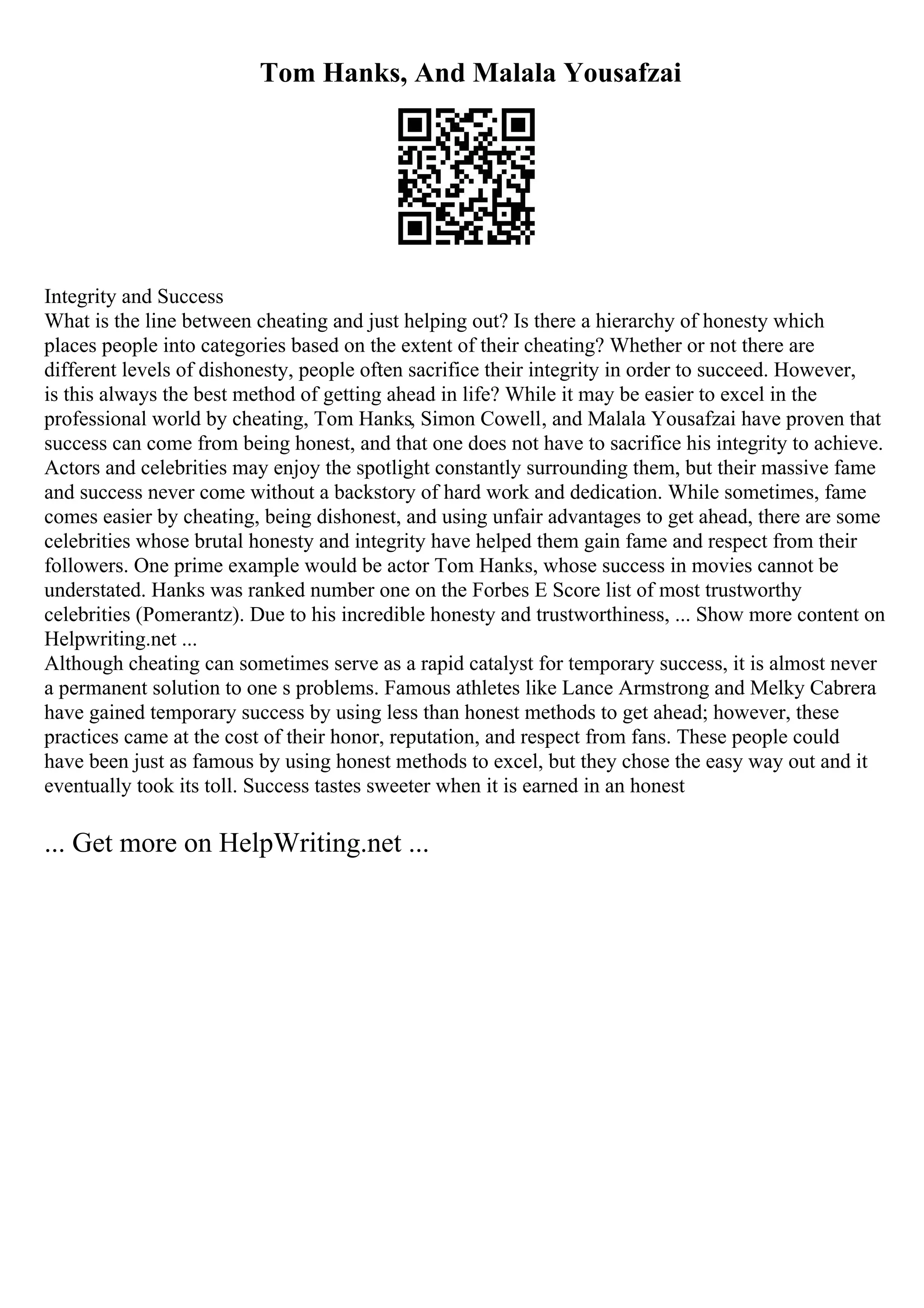 Tom Hanks, And Malala Yousafzai

Integrity and Success
What is the line between cheating and just helping out? Is there a hierarchy of honesty which places people into categories based on the extent of their cheating? Whether or not there are different levels of dishonesty, people often sacrifice their integrity in order to succeed. However, is this always the best method of getting ahead in life? While it may be easier to excel in the professional world by cheating, Tom Hanks, Simon Cowell, and Malala Yousafzai have proven that success can come from being honest, and that one does not have to sacrifice his integrity to achieve. Actors and celebrities may enjoy the spotlight constantly surrounding them, but their massive fame and success never come without a backstory of hard work and dedication. While sometimes, fame comes easier by cheating, being dishonest, and using unfair advantages to get ahead, there are some celebrities whose brutal honesty and integrity have helped them gain fame and respect from their followers. One prime example would be actor Tom Hanks, whose success in movies cannot be understated. Hanks was ranked number one on the Forbes E Score list of most trustworthy celebrities (Pomerantz). Due to his incredible honesty and trustworthiness, ... Show more content on Helpwriting.net ...
Although cheating can sometimes serve as a rapid catalyst for temporary success, it is almost never a permanent solution to one s problems. Famous athletes like Lance Armstrong and Melky Cabrera have gained temporary success by using less than honest methods to get ahead; however, these practices came at the cost of their honor, reputation, and respect from fans. These people could have been just as famous by using honest methods to excel, but they chose the easy way out and it eventually took its toll. Success tastes sweeter when it is earned in an honest

... Get more on HelpWriting.net ...